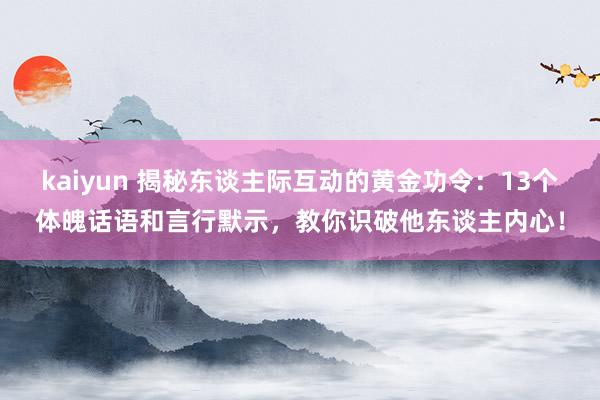 kaiyun 揭秘东谈主际互动的黄金功令：13个体魄话语和言行默示，教你识破他东谈主内心！